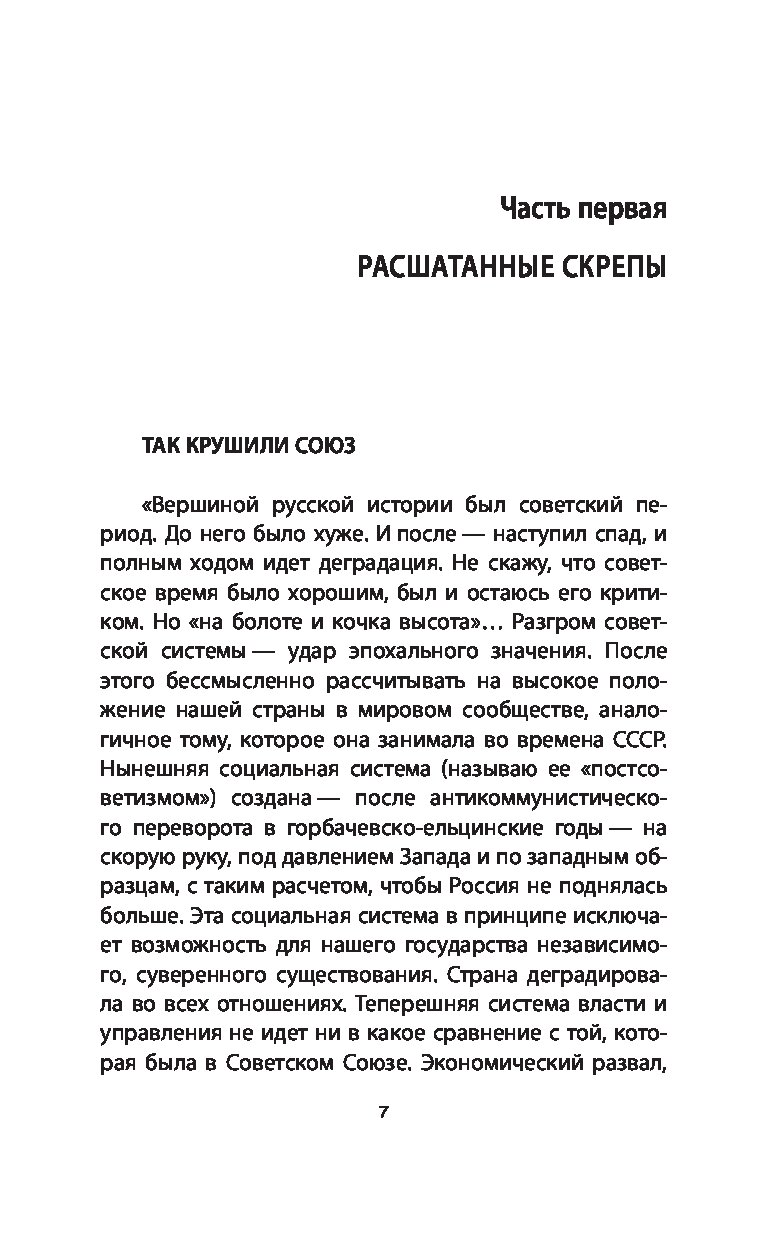 Часть первая

РАСШАТАННЫЕ СКРЕПЫ

ТАК КРУШИЛИ СОЮЗ

«Вершиной русской истории был советский период. До него было хуже. И после — наступил спад, и полным ходом идет деградация. Не скажу, что советское время было хорошим, был и остаюсь его критиком. Но «на болоте и кочка высота»... Разгром советской системы — удар эпохального значения. После этого бессмысленно рассчитывать на высокое положение нашей страны в мировом сообществе, аналогичное тому, которое она занимала во времена СССР. Нынешняя социальная система (называю ее «постсоветизмом») создана — после антикоммунистического переворота в горбачевско-ельцинские годы — на скорую руку, под давлением Запада и по западным образцам, с таким расчетом, чтобы Россия не поднялась больше. Эта социальная система в принципе исключает возможность для нашего государства независимого, суверенного существования. Страна деградировала во всех отношениях. Теперешняя система власти и управления не идет ни в какое сравнение с той, которая была в Советском Союзе. Экономический развал,

7